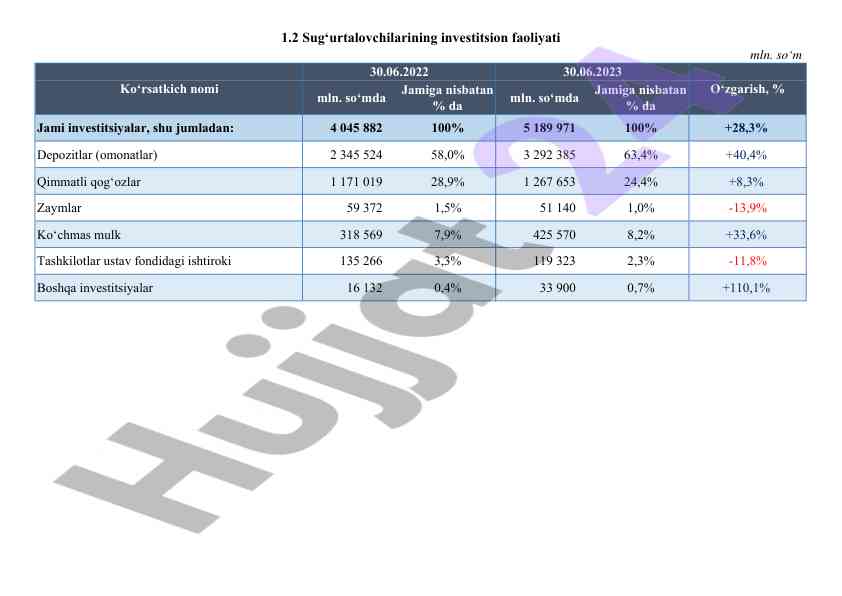 1.2 Sug‘urtalovchilarining investitsion faoliyati

mln. so‘m

| Ko‘rsatkich nomi | 30.06.2022 mln. so‘mda | 30.06.2022 Jamiga nisbatan % da | 30.06.2023 mln. so‘mda | 30.06.2023 Jamiga nisbatan % da | O‘zgarish, % |
|---|---|---|---|---|---|
| Jami investitsiyalar, shu jumladan: | 4 045 882 | 100% | 5 189 971 | 100% | +28,3% |
| Depozitlar (omonatlar) | 2 345 524 | 58,0% | 3 292 385 | 63,4% | +40,4% |
| Qimmatli qog‘ozlar | 1 171 019 | 28,9% | 1 267 653 | 24,4% | +8,3% |
| Zaymlar | 59 372 | 1,5% | 51 140 | 1,0% | -13,9% |
| Ko‘chmas mulk | 318 569 | 7,9% | 425 570 | 8,2% | +33,6% |
| Tashkilotlar ustav fondidagi ishtiroki | 135 266 | 3,3% | 119 323 | 2,3% | -11,8% |
| Boshqa investitsiyalar | 16 132 | 0,4% | 33 900 | 0,7% | +110,1% |

Hujjat24